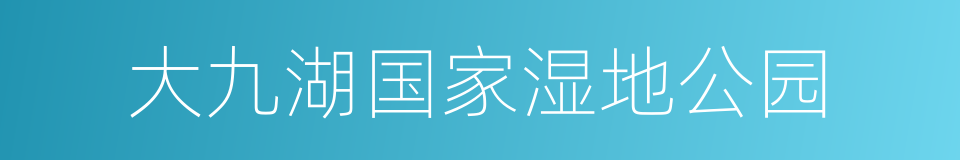 大九湖国家湿地公园